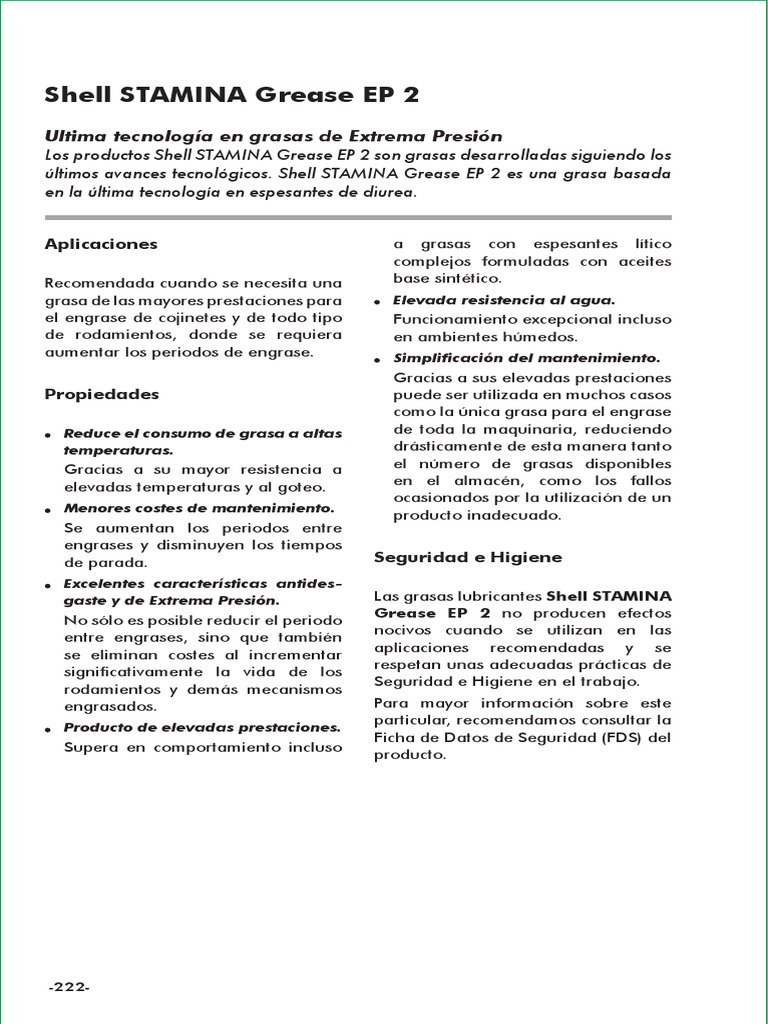 Shell STAMINA Grease EP 2

Ultima tecnología en grasas de Extrema Presión
Los productos Shell STAMINA Grease EP 2 son grasas desarrolladas siguiendo los últimos avances tecnológicos. Shell STAMINA Grease EP 2 es una grasa basada en la última tecnología en espesantes de diurea.

Aplicaciones

Recomendada cuando se necesita una grasa de las mayores prestaciones para el engrase de cojinetes y de todo tipo de rodamientos, donde se requiera aumentar los periodos de engrase.

Propiedades

• Reduce el consumo de grasa a altas temperaturas.
Gracias a su mayor resistencia a elevadas temperaturas y al goteo.

• Menores costes de mantenimiento.
Se aumentan los periodos entre engrases y disminuyen los tiempos de parada.

• Excelentes características antidesgaste y de Extrema Presión.
No sólo es posible reducir el periodo entre engrases, sino que también se eliminan costes al incrementar significativamente la vida de los rodamientos y demás mecanismos engrasados.

• Producto de elevadas prestaciones.
Supera en comportamiento incluso a grasas con espesantes lítico complejos formuladas con aceites base sintético.

• Elevada resistencia al agua.
Funcionamiento excepcional incluso en ambientes húmedos.

• Simplificación del mantenimiento.
Gracias a sus elevadas prestaciones puede ser utilizada en muchos casos como la única grasa para el engrase de toda la maquinaria, reduciendo drásticamente de esta manera tanto el número de grasas disponibles en el almacén, como los fallos ocasionados por la utilización de un producto inadecuado.

Seguridad e Higiene

Las grasas lubricantes Shell STAMINA Grease EP 2 no producen efectos nocivos cuando se utilizan en las aplicaciones recomendadas y se respetan unas adecuadas prácticas de Seguridad e Higiene en el trabajo.

Para mayor información sobre este particular, recomendamos consultar la Ficha de Datos de Seguridad (FDS) del producto.

-222-